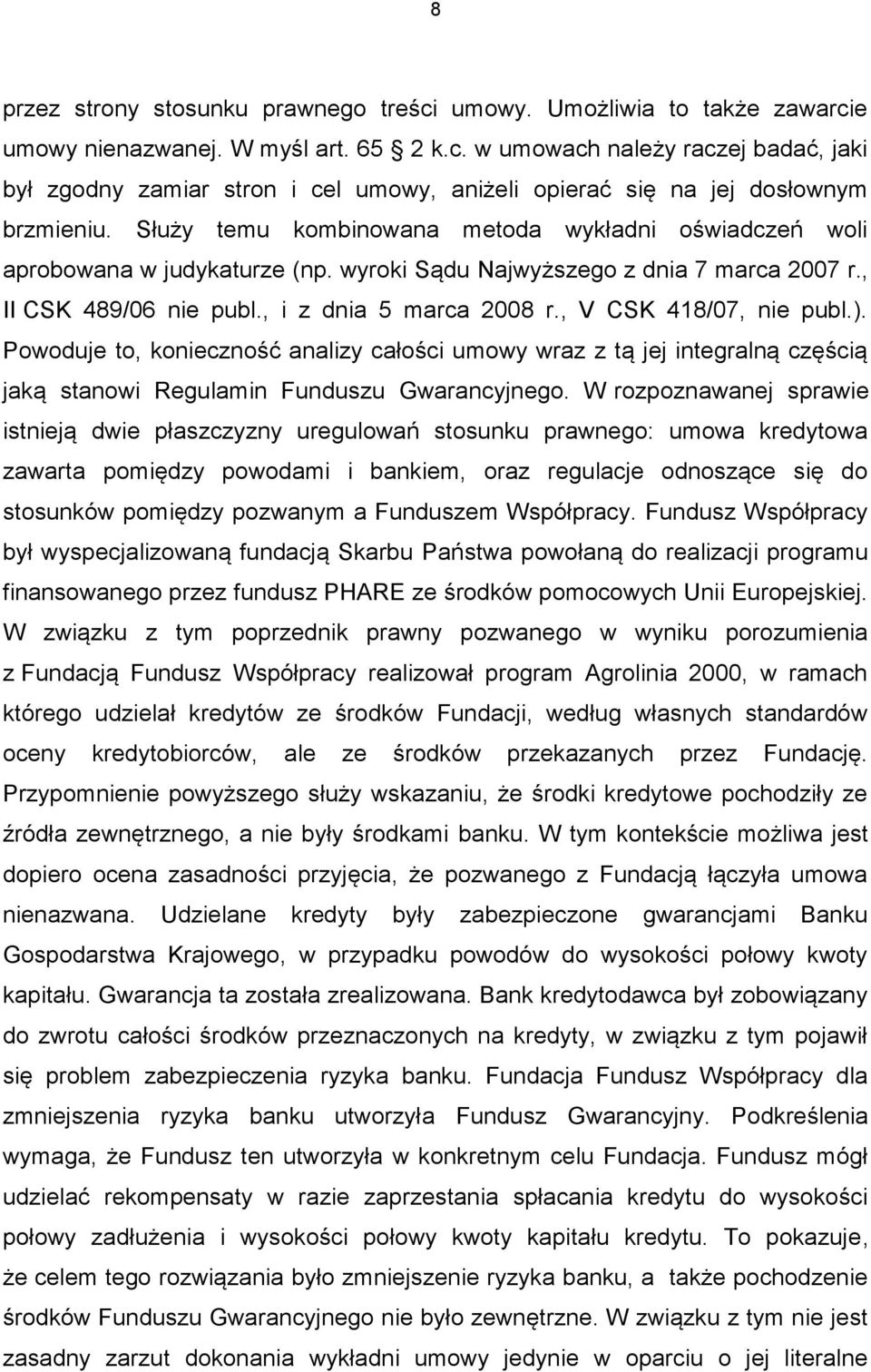 8

przez strony stosunku prawnego treści umowy. Umożliwia to także zawarcie umowy nienazwanej. W myśl art. 65 2 k.c. w umowach należy raczej badać, jaki był zgodny zamiar stron i cel umowy, aniżeli opierać się na jej dosłownym brzmieniu. Służy temu kombinowana metoda wykładni oświadczeń woli aprobowana w judykaturze (np. wyroki Sądu Najwyższego z dnia 7 marca 2007 r., II CSK 489/06 nie publ., i z dnia 5 marca 2008 r., V CSK 418/07, nie publ.). Powoduje to, konieczność analizy całości umowy wraz z tą jej integralną częścią jaką stanowi Regulamin Funduszu Gwarancyjnego. W rozpoznawanej sprawie istnieją dwie płaszczyzny uregulowań stosunku prawnego: umowa kredytowa zawarta pomiędzy powodami i bankiem, oraz regulacje odnoszące się do stosunków pomiędzy pozwanym a Funduszem Współpracy. Fundusz Współpracy był wyspecjalizowaną fundacją Skarbu Państwa powołaną do realizacji programu finansowanego przez fundusz PHARE ze środków pomocowych Unii Europejskiej. W związku z tym poprzednik prawny pozwanego w wyniku porozumienia z Fundacją Fundusz Współpracy realizował program Agrolinia 2000, w ramach którego udzielał kredytów ze środków Fundacji, według własnych standardów oceny kredytobiorców, ale ze środków przekazanych przez Fundację. Przypomnienie powyższego służy wskazaniu, że środki kredytowe pochodziły ze źródła zewnętrznego, a nie były środkami banku. W tym kontekście możliwa jest dopiero ocena zasadności przyjęcia, że pozwanego z Fundacją łączyła umowa nienazwana. Udzielane kredyty były zabezpieczone gwarancjami Banku Gospodarstwa Krajowego, w przypadku powodów do wysokości połowy kwoty kapitału. Gwarancja ta została zrealizowana. Bank kredytodawca był zobowiązany do zwrotu całości środków przeznaczonych na kredyty, w związku z tym pojawił się problem zabezpieczenia ryzyka banku. Fundacja Fundusz Współpracy dla zmniejszenia ryzyka banku utworzyła Fundusz Gwarancyjny. Podkreślenia wymaga, że Fundusz ten utworzyła w konkretnym celu Fundacja. Fundusz mógł udzielać rekompensaty w razie zaprzestania spłacania kredytu do wysokości połowy zadłużenia i wysokości połowy kwoty kapitału kredytu. To pokazuje, że celem tego rozwiązania było zmniejszenie ryzyka banku, a także pochodzenie środków Funduszu Gwarancyjnego nie było zewnętrzne. W związku z tym nie jest zasadny zarzut dokonania wykładni umowy jedynie w oparciu o jej literalne